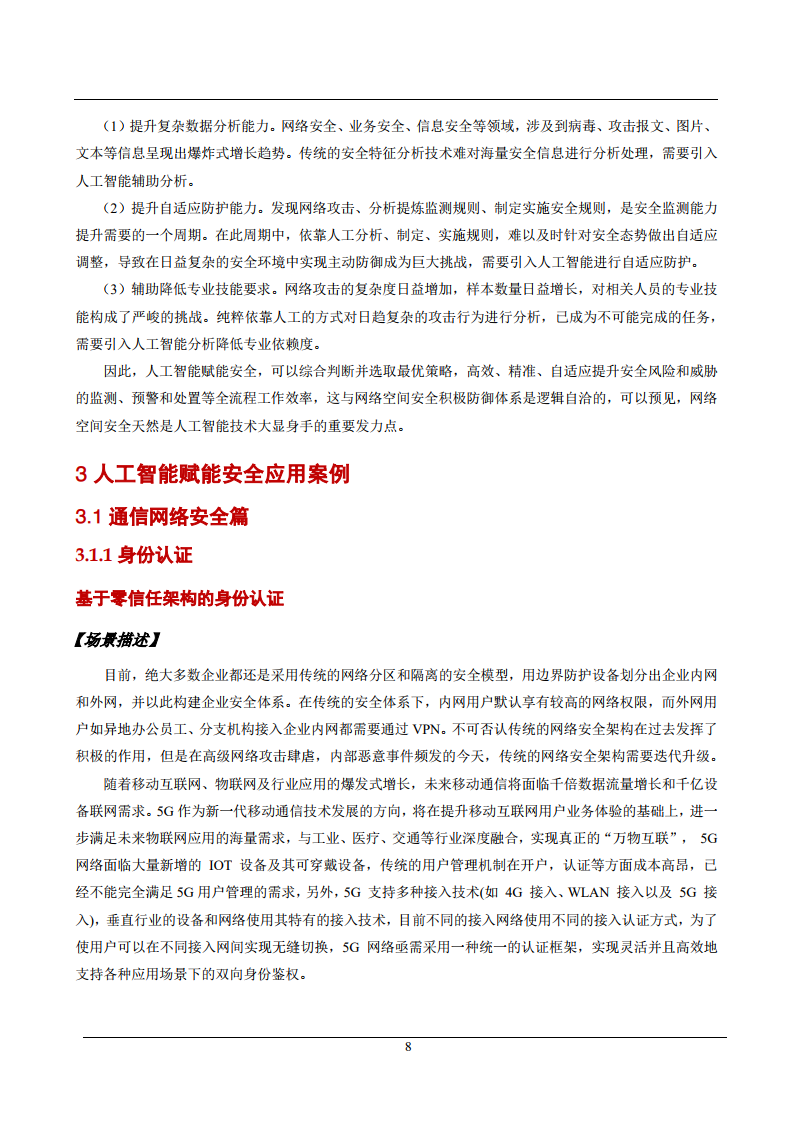 （1）提升复杂数据分析能力。网络安全、业务安全、信息安全等领域，涉及到病毒、攻击报文、图片、文本等信息呈现出爆炸式增长趋势。传统的安全特征分析技术难对海量安全信息进行分析处理，需要引入人工智能辅助分析。

（2）提升自适应防护能力。发现网络攻击、分析提炼监测规则、制定实施安全规则，是安全监测能力提升需要的一个周期。在此周期中，依靠人工分析、制定、实施规则，难以及时针对安全态势做出自适应调整，导致在日益复杂的安全环境中实现主动防御成为巨大挑战，需要引入人工智能进行自适应防护。

（3）辅助降低专业技能要求。网络攻击的复杂度日益增加，样本数量日益增长，对相关人员的专业技能构成了严峻的挑战。纯粹依靠人工的方式对日趋复杂的攻击行为进行分析，已成为不可能完成的任务，需要引入人工智能分析降低专业依赖度。

因此，人工智能赋能安全，可以综合判断并选取最优策略，高效、精准、自适应提升安全风险和威胁的监测、预警和处置等全流程工作效率，这与网络空间安全积极防御体系是逻辑自洽的，可以预见，网络空间安全天然是人工智能技术大显身手的重要发力点。

3 人工智能赋能安全应用案例

3.1 通信网络安全篇

3.1.1 身份认证

基于零信任架构的身份认证

【场景描述】

目前，绝大多数企业都还是采用传统的网络分区和隔离的安全模型，用边界防护设备划分出企业内网和外网，并以此构建企业安全体系。在传统的安全体系下，内网用户默认享有较高的网络权限，而外网用户如异地办公员工、分支机构接入企业内网都需要通过 VPN。不可否认传统的网络安全架构在过去发挥了积极的作用，但是在高级网络攻击肆虐，内部恶意事件频发的今天，传统的网络安全架构需要迭代升级。

随着移动互联网、物联网及行业应用的爆发式增长，未来移动通信将面临千倍数据流量增长和千亿设备联网需求。5G 作为新一代移动通信技术发展的方向，将在提升移动互联网用户业务体验的基础上，进一步满足未来物联网应用的海量需求，与工业、医疗、交通等行业深度融合，实现真正的“万物互联”， 5G 网络面临大量新增的 IOT 设备及其可穿戴设备，传统的用户管理机制在开户，认证等方面成本高昂，已经不能完全满足 5G 用户管理的需求，另外，5G 支持多种接入技术(如 4G 接入、WLAN 接入以及 5G 接入)，垂直行业的设备和网络使用其特有的接入技术，目前不同的接入网络使用不同的接入认证方式，为了使用户可以在不同接入网间实现无缝切换，5G 网络亟需采用一种统一的认证框架，实现灵活并且高效地支持各种应用场景下的双向身份鉴权。

8